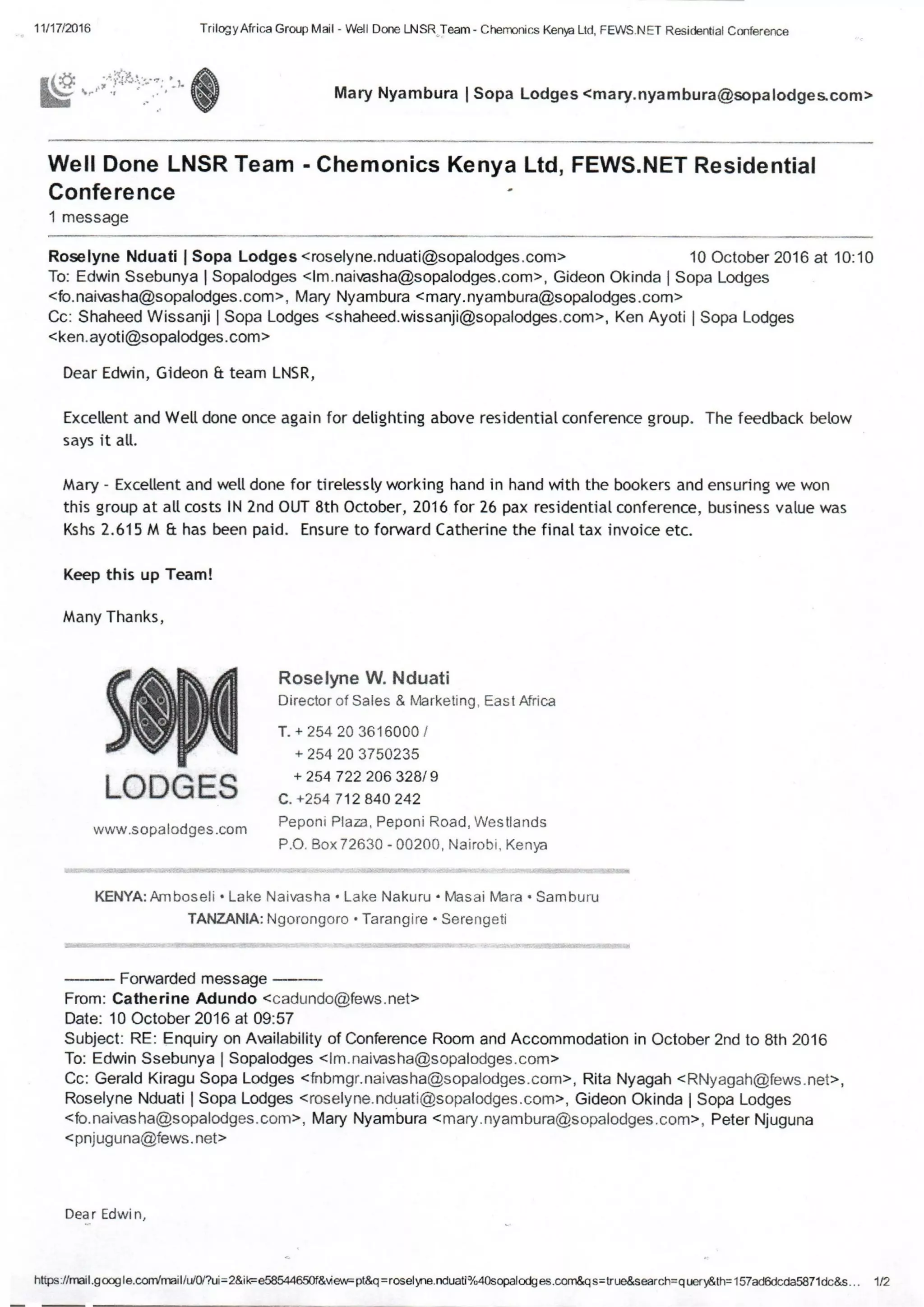 11/17/2016 Trilogy Africa Group Mail - Well Done LNSR Team - Chemonics Kenya Ltd, FEWS.NET Residential Conference

Mary Nyambura | Sopa Lodges <mary.nyambura@sopalodges.com>

Well Done LNSR Team - Chemonics Kenya Ltd, FEWS.NET Residential Conference
1 message

Roselyne Nduati | Sopa Lodges <roselyne.nduati@sopalodges.com> 10 October 2016 at 10:10
To: Edwin Ssebunya | Sopalodges <lm.naivasha@sopalodges.com>, Gideon Okinda | Sopa Lodges <fo.naivasha@sopalodges.com>, Mary Nyambura <mary.nyambura@sopalodges.com>
Cc: Shaheed Wissanji | Sopa Lodges <shaheed.wissanji@sopalodges.com>, Ken Ayoti | Sopa Lodges <ken.ayoti@sopalodges.com>

Dear Edwin, Gideon & team LNSR,

Excellent and Well done once again for delighting above residential conference group. The feedback below says it all.

Mary - Excellent and well done for tirelessly working hand in hand with the bookers and ensuring we won this group at all costs IN 2nd OUT 8th October, 2016 for 26 pax residential conference, business value was Kshs 2.615 M & has been paid. Ensure to forward Catherine the final tax invoice etc.

Keep this up Team!

Many Thanks,

SOPA LODGES
www.sopalodges.com

Roselyne W. Nduati
Director of Sales & Marketing, East Africa
T. + 254 20 3616000 /
+ 254 20 3750235
+ 254 722 206 328/ 9
C. +254 712 840 242
Peponi Plaza, Peponi Road, Westlands
P.O. Box 72630 - 00200, Nairobi, Kenya

KENYA: Amboseli • Lake Naivasha • Lake Nakuru • Masai Mara • Samburu
TANZANIA: Ngorongoro • Tarangire • Serengeti

---------- Forwarded message ----------
From: Catherine Adundo <cadundo@fews.net>
Date: 10 October 2016 at 09:57
Subject: RE: Enquiry on Availability of Conference Room and Accommodation in October 2nd to 8th 2016
To: Edwin Ssebunya | Sopalodges <lm.naivasha@sopalodges.com>
Cc: Gerald Kiragu Sopa Lodges <fnbmgr.naivasha@sopalodges.com>, Rita Nyagah <RNyagah@fews.net>, Roselyne Nduati | Sopa Lodges <roselyne.nduati@sopalodges.com>, Gideon Okinda | Sopa Lodges <fo.naivasha@sopalodges.com>, Mary Nyambura <mary.nyambura@sopalodges.com>, Peter Njuguna <pnjuguna@fews.net>

Dear Edwin,

https://mail.google.com/mail/u/0/?ui=2&ik=e58544650f&view=pt&q=roselyne.nduati%40sopalodges.com&qs=true&search=query&th=157ad6dcda5871dc&s... 1/2